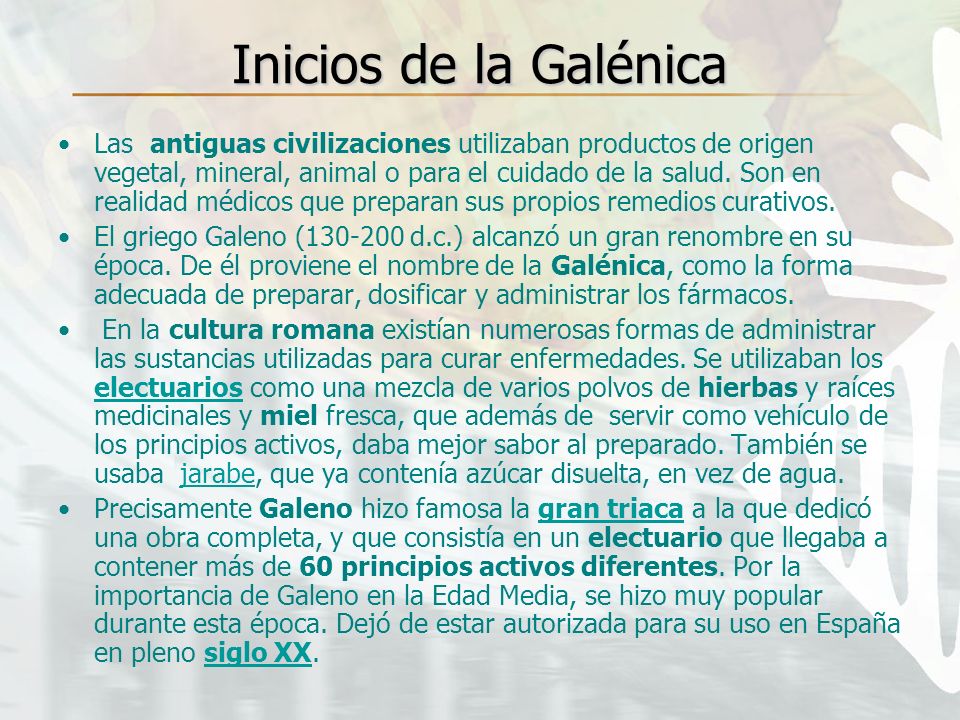 Inicios de la Galénica

• Las antiguas civilizaciones utilizaban productos de origen vegetal, mineral, animal o para el cuidado de la salud. Son en realidad médicos que preparan sus propios remedios curativos.

• El griego Galeno (130-200 d.c.) alcanzó un gran renombre en su época. De él proviene el nombre de la Galénica, como la forma adecuada de preparar, dosificar y administrar los fármacos.

• En la cultura romana existían numerosas formas de administrar las sustancias utilizadas para curar enfermedades. Se utilizaban los electuarios como una mezcla de varios polvos de hierbas y raíces medicinales y miel fresca, que además de servir como vehículo de los principios activos, daba mejor sabor al preparado. También se usaba jarabe, que ya contenía azúcar disuelta, en vez de agua.

• Precisamente Galeno hizo famosa la gran triaca a la que dedicó una obra completa, y que consistía en un electuario que llegaba a contener más de 60 principios activos diferentes. Por la importancia de Galeno en la Edad Media, se hizo muy popular durante esta época. Dejó de estar autorizada para su uso en España en pleno siglo XX.